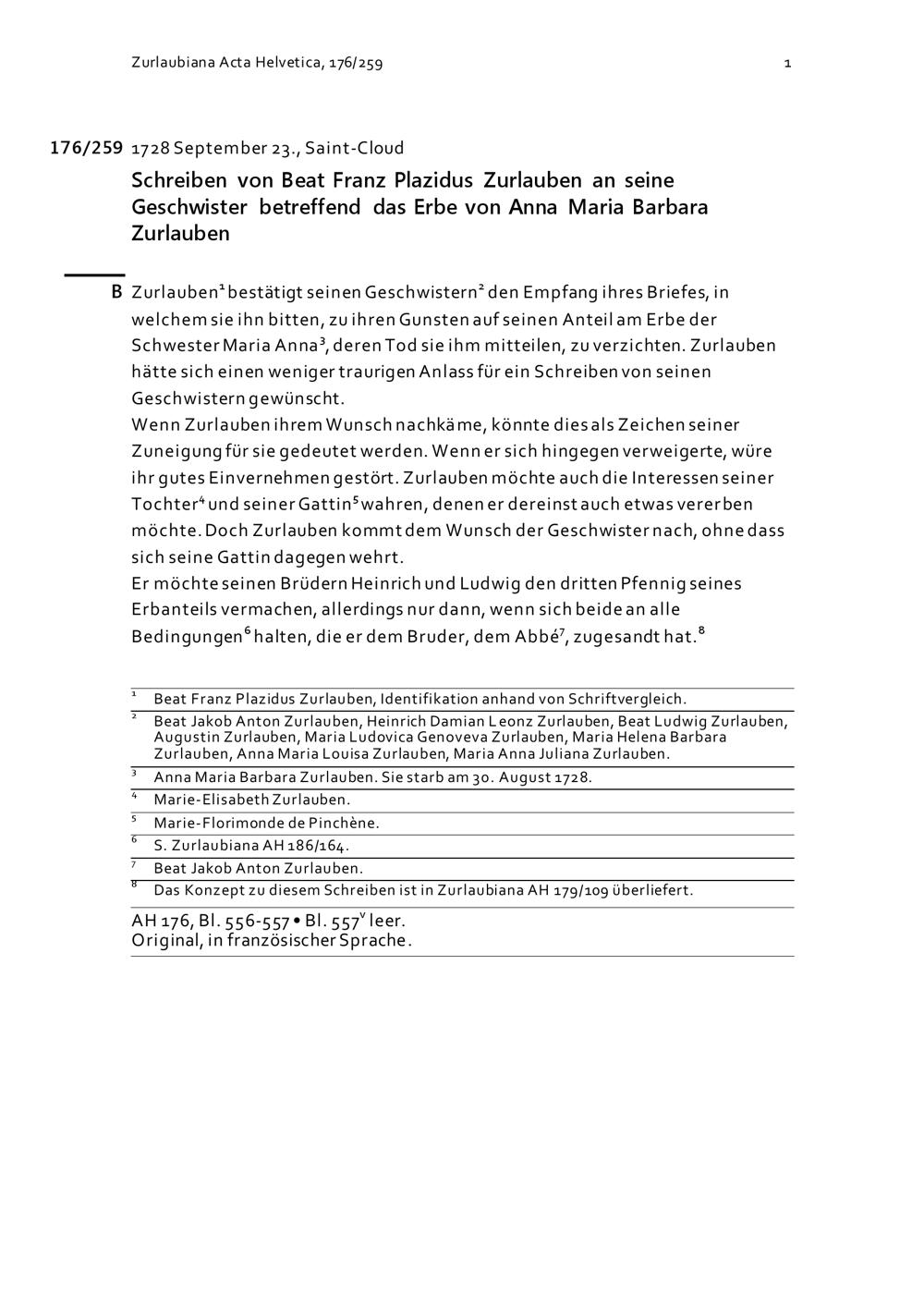 Zurlaubiana Acta Helvetica, 176/259 1

176/259 1728 September 23., Saint-Cloud

Schreiben von Beat Franz Plazidus Zurlauben an seine Geschwister betreffend das Erbe von Anna Maria Barbara Zurlauben

B Zurlauben$^1$ bestätigt seinen Geschwistern$^2$ den Empfang ihres Briefes, in welchem sie ihn bitten, zu ihren Gunsten auf seinen Anteil am Erbe der Schwester Maria Anna$^3$, deren Tod sie ihm mitteilen, zu verzichten. Zurlauben hätte sich einen weniger traurigen Anlass für ein Schreiben von seinen Geschwistern gewünscht.
Wenn Zurlauben ihrem Wunsch nachkäme, könnte dies als Zeichen seiner Zuneigung für sie gedeutet werden. Wenn er sich hingegen verweigerte, würe ihr gutes Einvernehmen gestört. Zurlauben möchte auch die Interessen seiner Tochter$^4$ und seiner Gattin$^5$ wahren, denen er dereinst auch etwas vererben möchte. Doch Zurlauben kommt dem Wunsch der Geschwister nach, ohne dass sich seine Gattin dagegen wehrt.
Er möchte seinen Brüdern Heinrich und Ludwig den dritten Pfennig seines Erbanteils vermachen, allerdings nur dann, wenn sich beide an alle Bedingungen$^6$ halten, die er dem Bruder, dem Abbé$^7$, zugesandt hat.$^8$

$^1$ Beat Franz Plazidus Zurlauben, Identifikation anhand von Schriftvergleich.
$^2$ Beat Jakob Anton Zurlauben, Heinrich Damian Leonz Zurlauben, Beat Ludwig Zurlauben, Augustin Zurlauben, Maria Ludovica Genoveva Zurlauben, Maria Helena Barbara Zurlauben, Anna Maria Louisa Zurlauben, Maria Anna Juliana Zurlauben.
$^3$ Anna Maria Barbara Zurlauben. Sie starb am 30. August 1728.
$^4$ Marie-Elisabeth Zurlauben.
$^5$ Marie-Florimonde de Pinchène.
$^6$ S. Zurlaubiana AH 186/164.
$^7$ Beat Jakob Anton Zurlauben.
$^8$ Das Konzept zu diesem Schreiben ist in Zurlaubiana AH 179/109 überliefert.

AH 176, Bl. 556-557 • Bl. 557$^v$ leer.
Original, in französischer Sprache.